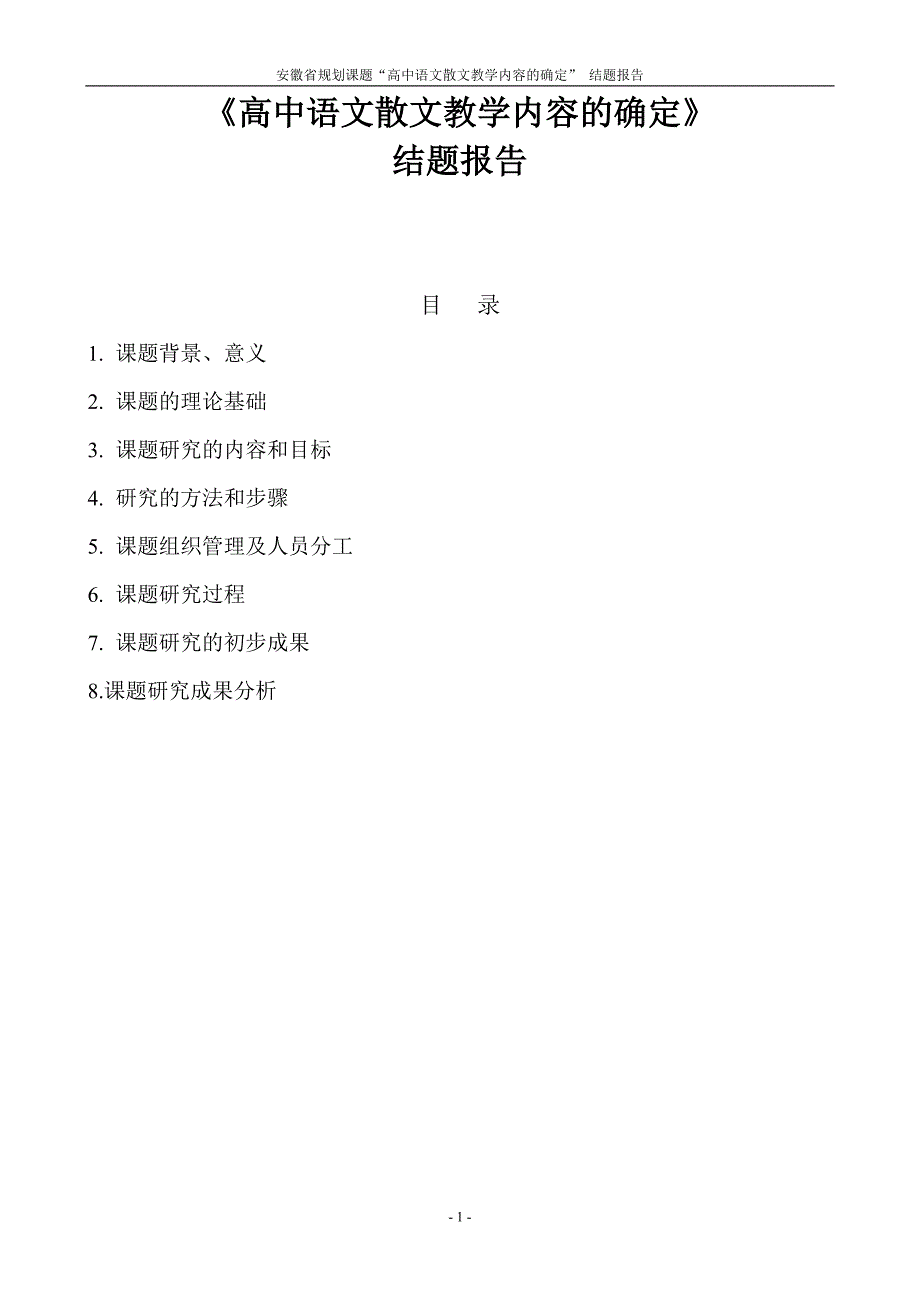 安徽省规划课题“高中语文散文教学内容的确定” 结题报告

《高中语文散文教学内容的确定》
结题报告

目 录

1. 课题背景、意义

2. 课题的理论基础

3. 课题研究的内容和目标

4. 研究的方法和步骤

5. 课题组织管理及人员分工

6. 课题研究过程

7. 课题研究的初步成果

8.课题研究成果分析

- 1 -